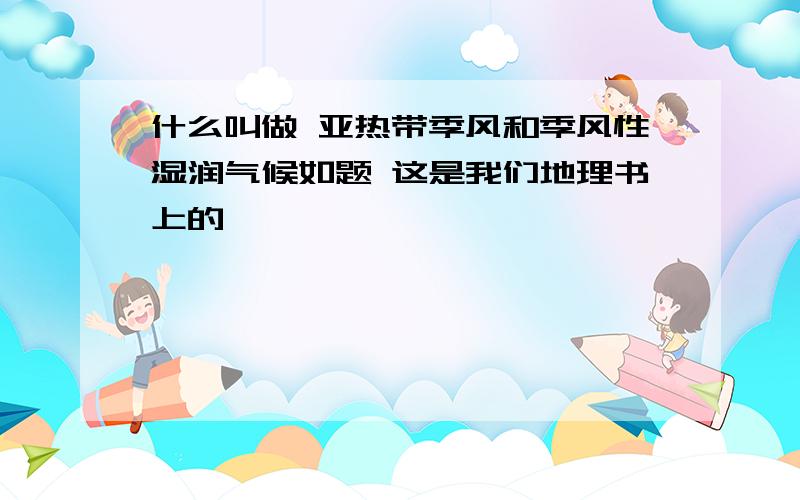 什么叫做 亚热带季风和季风性湿润气候如题 这是我们地理书上的